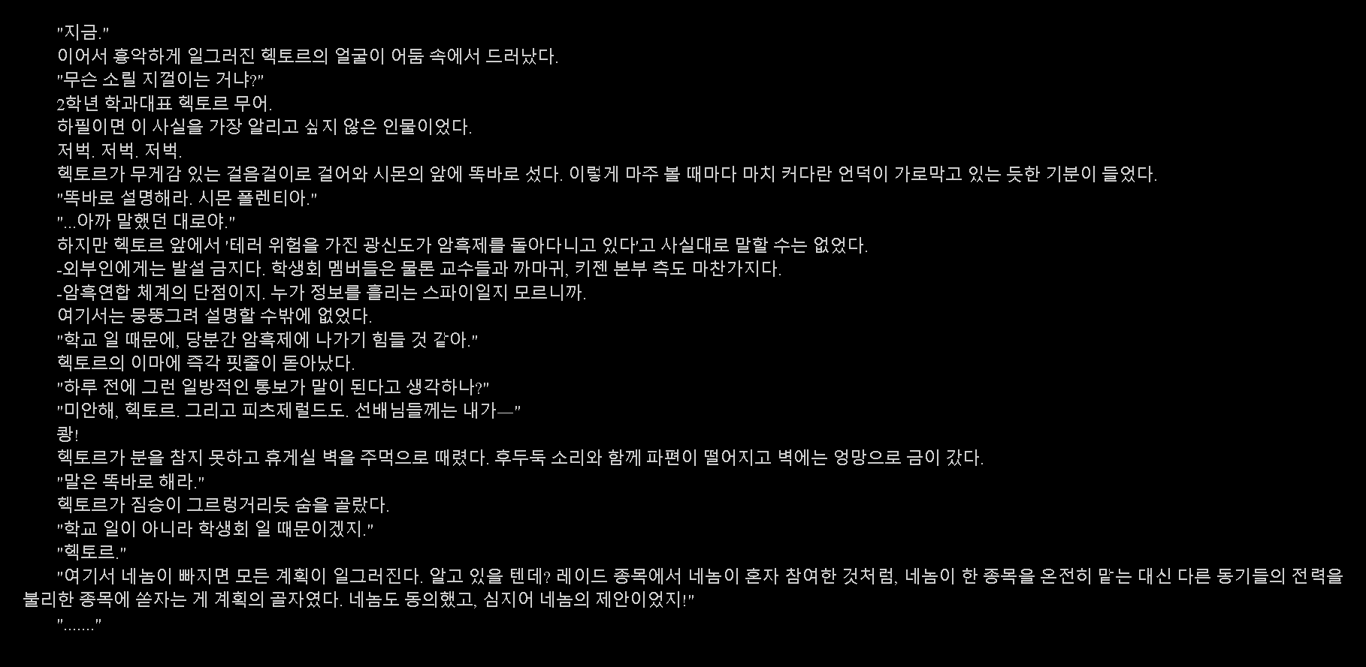 "지금."

이어서 흉악하게 일그러진 헥토르의 얼굴이 어둠 속에서 드러났다.

"무슨 소릴 지껄이는 거냐?"

2학년 학과대표 헥토르 무어.

하필이면 이 사실을 가장 알리고 싶지 않은 인물이었다.

저벅. 저벅. 저벅.

헥토르가 무게감 있는 걸음걸이로 걸어와 시몬의 앞에 똑바로 섰다. 이렇게 마주 볼 때마다 마치 커다란 언덕이 가로막고 있는 듯한 기분이 들었다.

"똑바로 설명해라. 시몬 폴렌티아."

"...아까 말했던 대로야."

하지만 헥토르 앞에서 '테러 위험을 가진 광신도가 암흑제를 돌아다니고 있다'고 사실대로 말할 수는 없었다.

-외부인에게는 발설 금지다. 학생회 멤버들은 물론 교수들과 까마귀, 키젠 본부 측도 마찬가지다.

-암흑연합 체계의 단점이지. 누가 정보를 흘리는 스파이일지 모르니까.

여기서는 뭉뚱그려 설명할 수밖에 없었다.

"학교 일 때문에, 당분간 암흑제에 나가기 힘들 것 같아."

헥토르의 이마에 즉각 핏줄이 돋아났다.

"하루 전에 그런 일방적인 통보가 말이 된다고 생각하나?"

"미안해, 헥토르. 그리고 피츠제럴드도. 선배님들께는 내가—"

쾅!

헥토르가 분을 참지 못하고 휴게실 벽을 주먹으로 때렸다. 후두둑 소리와 함께 파편이 떨어지고 벽에는 엉망으로 금이 갔다.

"말은 똑바로 해라."

헥토르가 짐승이 그르렁거리듯 숨을 골랐다.

"학교 일이 아니라 학생회 일 때문이겠지."

"헥토르."

"여기서 네놈이 빠지면 모든 계획이 일그러진다. 알고 있을 텐데? 레이드 종목에서 네놈이 혼자 참여한 것처럼, 네놈이 한 종목을 온전히 맡는 대신 다른 동기들의 전력을 불리한 종목에 쏟자는 게 계획의 골자였다. 네놈도 동의했고, 심지어 네놈의 제안이었지!"

"......."